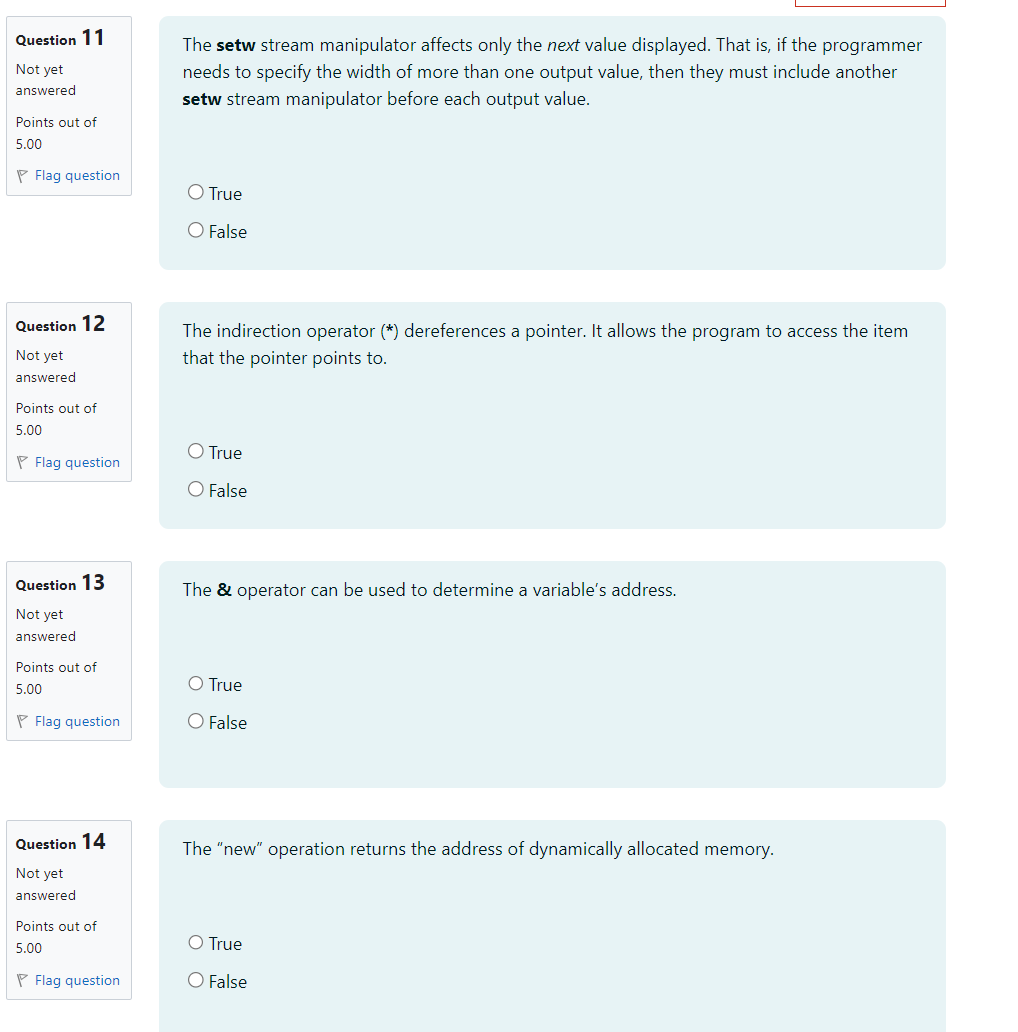 Question 11
Not yet answered
Points out of 5.00
Flag question

The setw stream manipulator affects only the next value displayed. That is, if the programmer needs to specify the width of more than one output value, then they must include another setw stream manipulator before each output value.

True
False

Question 12
Not yet answered
Points out of 5.00
Flag question

The indirection operator (*) dereferences a pointer. It allows the program to access the item that the pointer points to.

True
False

Question 13
Not yet answered
Points out of 5.00
Flag question

The & operator can be used to determine a variable's address.

True
False

Question 14
Not yet answered
Points out of 5.00
Flag question

The "new" operation returns the address of dynamically allocated memory.

True
False